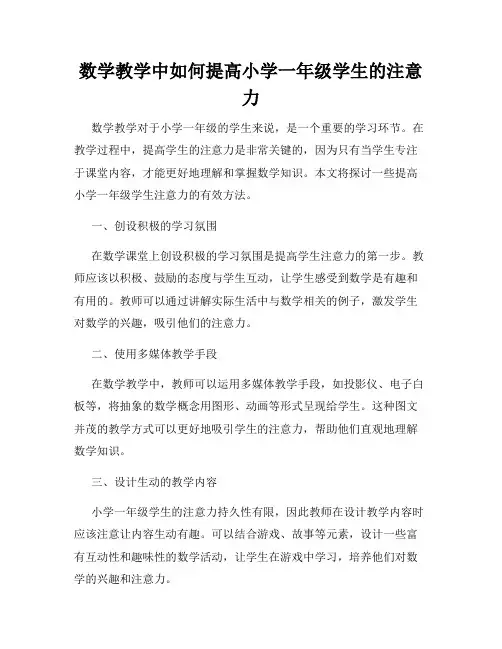 数学教学中如何提高小学一年级学生的注意力

数学教学对于小学一年级的学生来说，是一个重要的学习环节。在教学过程中，提高学生的注意力是非常关键的，因为只有当学生专注于课堂内容，才能更好地理解和掌握数学知识。本文将探讨一些提高小学一年级学生注意力的有效方法。

一、创设积极的学习氛围

在数学课堂上创设积极的学习氛围是提高学生注意力的第一步。教师应该以积极、鼓励的态度与学生互动，让学生感受到数学是有趣和有用的。教师可以通过讲解实际生活中与数学相关的例子，激发学生对数学的兴趣，吸引他们的注意力。

二、使用多媒体教学手段

在数学教学中，教师可以运用多媒体教学手段，如投影仪、电子白板等，将抽象的数学概念用图形、动画等形式呈现给学生。这种图文并茂的教学方式可以更好地吸引学生的注意力，帮助他们直观地理解数学知识。

三、设计生动的教学内容

小学一年级学生的注意力持久性有限，因此教师在设计教学内容时应该注意让内容生动有趣。可以结合游戏、故事等元素，设计一些富有互动性和趣味性的数学活动，让学生在游戏中学习，培养他们对数学的兴趣和注意力。